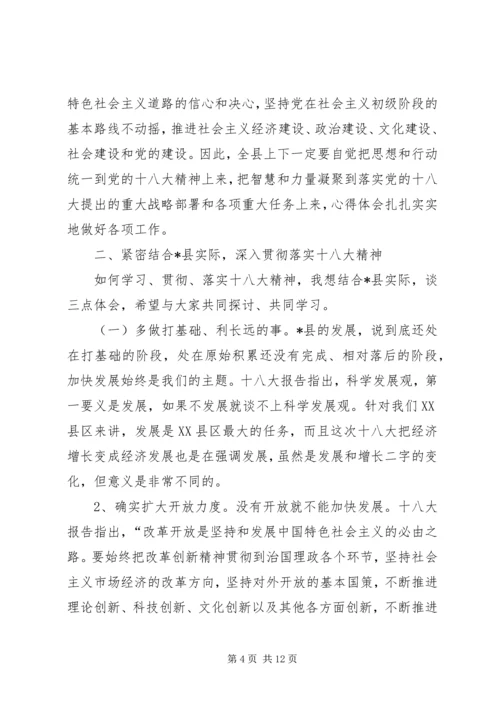 特色社会主义道路的信心和决心，坚持党在社会主义初级阶段的基本路线不动摇，推进社会主义经济建设、政治建设、文化建设、社会建设和党的建设。因此，全县上下一定要自觉把思想和行动统一到党的十八大精神上来，把智慧和力量凝聚到落实党的十八大提出的重大战略部署和各项重大任务上来，心得体会扎扎实实地做好各项工作。

二、紧密结合*县实际，深入贯彻落实十八大精神

如何学习、贯彻、落实十八大精神，我想结合*县实际，谈三点体会，希望与大家共同探讨、共同学习。

（一）多做打基础、利长远的事。*县的发展，说到底还处在打基础的阶段，处在原始积累还没有完成、相对落后的阶段，加快发展始终是我们的主题。十八大报告指出，科学发展观，第一要义是发展，如果不发展就谈不上科学发展观。针对我们XX县区来讲，发展是XX县区最大的任务，而且这次十八大把经济增长变成经济发展也是在强调发展，虽然是发展和增长二字的变化，但意义是非常不同的。

2、确实扩大开放力度。没有开放就不能加快发展。十八大报告指出，“改革开放是坚持和发展中国特色社会主义的必由之路。要始终把改革创新精神贯彻到治国理政各个环节，坚持社会主义市场经济的改革方向，坚持对外开放的基本国策，不断推进理论创新、科技创新、文化创新以及其他各方面创新，不断推进

第 4 页 共 12 页